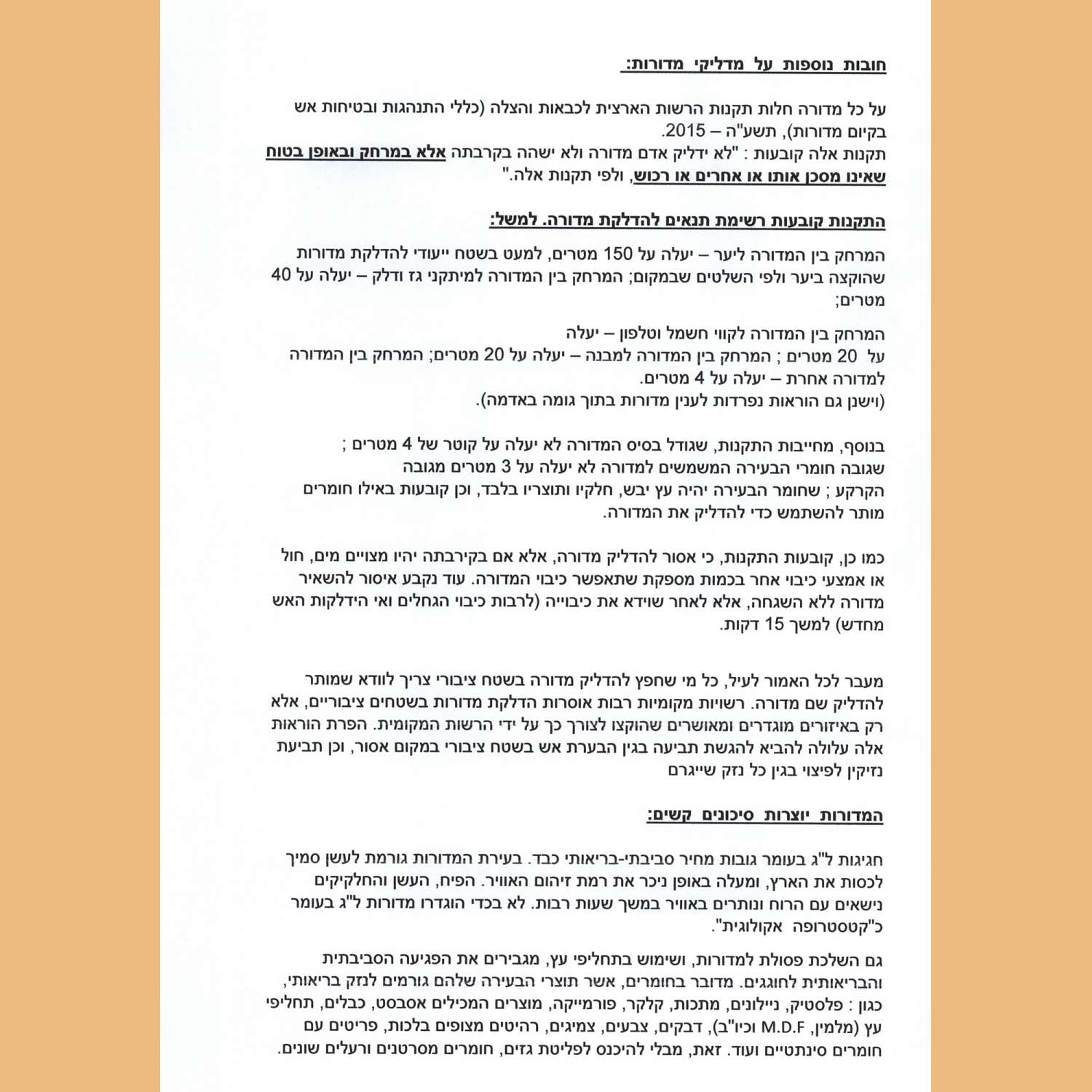 חובות נוספות על מדליקי מדורות:

על כל מדורה חלות תקנות הרשות הארצית לכבאות והצלה (כללי התנהגות ובטיחות אש בקיום מדורות), תשע"ה – 2015.
תקנות אלה קובעות : "לא ידליק אדם מדורה ולא ישהה בקרבתה אלא במרחק ובאופן בטוח שאינו מסכן אותו או אחרים או רכוש, ולפי תקנות אלה."

התקנות קובעות רשימת תנאים להדלקת מדורה. למשל:

המרחק בין המדורה ליער – יעלה על 150 מטרים, למעט בשטח ייעודי להדלקת מדורות שהוקצה ביער ולפי השלטים שבמקום; המרחק בין המדורה למיתקני גז ודלק – יעלה על 40 מטרים;

המרחק בין המדורה לקווי חשמל וטלפון – יעלה על 20 מטרים ; המרחק בין המדורה למבנה – יעלה על 20 מטרים; המרחק בין המדורה למדורה אחרת – יעלה על 4 מטרים.
(וישנן גם הוראות נפרדות לענין מדורות בתוך גומה באדמה).

בנוסף, מחייבות התקנות, שגודל בסיס המדורה לא יעלה על קוטר של 4 מטרים ; שגובה חומרי הבעירה המשמשים למדורה לא יעלה על 3 מטרים מגובה הקרקע ; שחומר הבעירה יהיה עץ יבש, חלקיו ותוצריו בלבד, וכן קובעות באילו חומרים מותר להשתמש כדי להדליק את המדורה.

כמו כן, קובעות התקנות, כי אסור להדליק מדורה, אלא אם בקירבתה יהיו מצויים מים, חול או אמצעי כיבוי אחר בכמות מספקת שתאפשר כיבוי המדורה. עוד נקבע איסור להשאיר מדורה ללא השגחה, אלא לאחר שוידא את כיבוייה (לרבות כיבוי הגחלים ואי הידלקות האש מחדש) למשך 15 דקות.

מעבר לכל האמור לעיל, כל מי שחפץ להדליק מדורה בשטח ציבורי צריך לוודא שמותר להדליק שם מדורה. רשויות מקומיות רבות אוסרות הדלקת מדורות בשטחים ציבוריים, אלא רק באיזורים מוגדרים ומאושרים שהוקצו לצורך כך על ידי הרשות המקומית. הפרת הוראות אלה עלולה להביא להגשת תביעה בגין הבערת אש בשטח ציבורי במקום אסור, וכן תביעת נזיקין לפיצוי בגין כל נזק שייגרם

המדורות יוצרות סיכונים קשים:

חגיגות ל"ג בעומר גובות מחיר סביבתי-בריאותי כבד. בעירת המדורות גורמת לעשן סמיך לכסות את הארץ, ומעלה באופן ניכר את רמת זיהום האוויר. הפיח, העשן והחלקיקים נישאים עם הרוח ונותרים באוויר במשך שעות רבות. לא בכדי הוגדרו מדורות ל"ג בעומר כ"קטסטרופה אקולוגית".

גם השלכת פסולת למדורות, ושימוש בתחליפי עץ, מגבירים את הפגיעה הסביבתית והבריאותית לחוגגים. מדובר בחומרים, אשר תוצרי הבעירה שלהם גורמים לנזק בריאותי, כגון : פלסטיק, ניילונים, מתכות, קלקר, פורמייקה, מוצרים המכילים אסבסט, כבלים, תחליפי עץ (מלמין, M.D.F וכיו"ב), דבקים, צבעים, צמיגים, רהיטים מצופים בלכות, פריטים עם חומרים סינתטיים ועוד. זאת, מבלי להיכנס לפליטת גזים, חומרים מסרטנים ורעלים שונים.